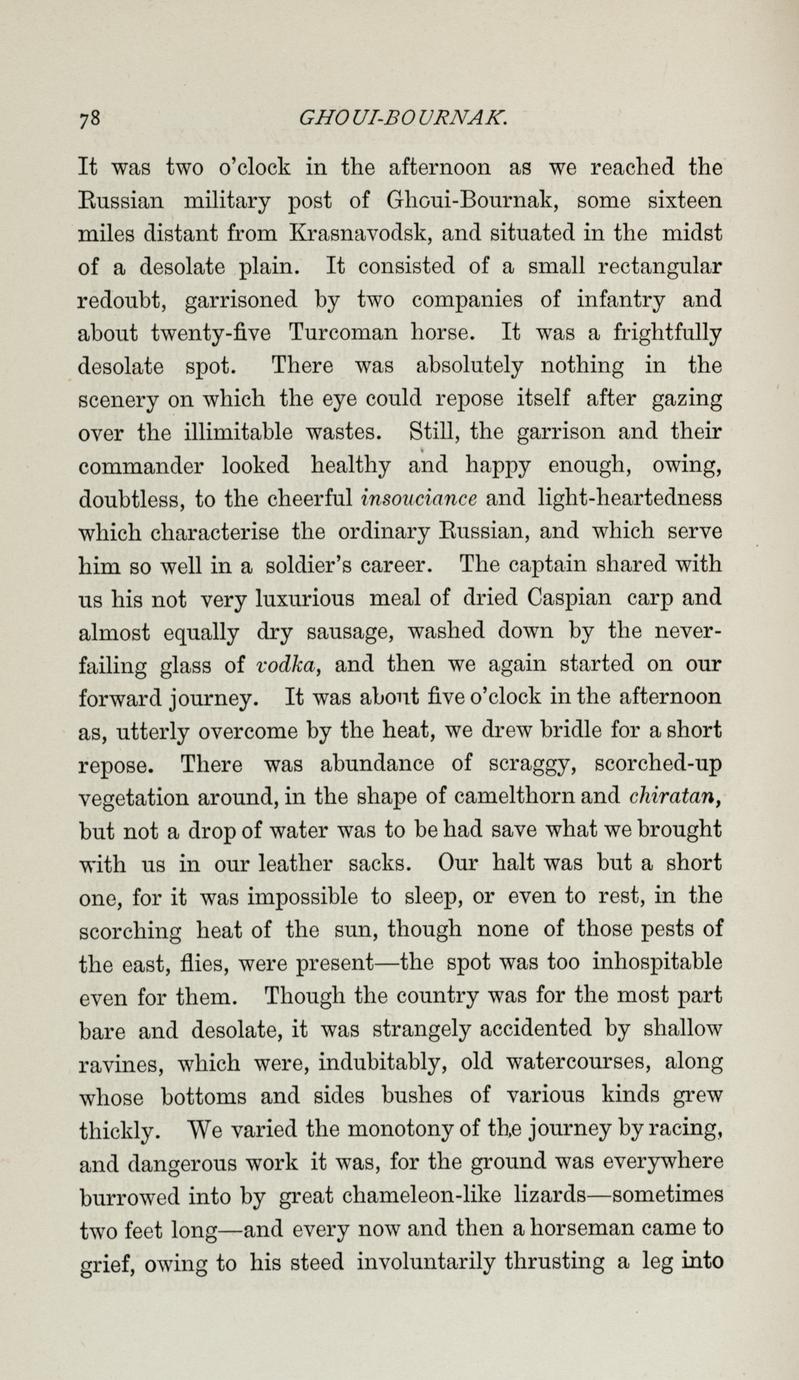 78 GHOUI-BOURNAK.

It was two o'clock in the afternoon as we reached the Russian military post of Ghoui-Bournak, some sixteen miles distant from Krasnavodsk, and situated in the midst of a desolate plain. It consisted of a small rectangular redoubt, garrisoned by two companies of infantry and about twenty-five Turcoman horse. It was a frightfully desolate spot. There was absolutely nothing in the scenery on which the eye could repose itself after gazing over the illimitable wastes. Still, the garrison and their commander looked healthy and happy enough, owing, doubtless, to the cheerful insouciance and light-heartedness which characterise the ordinary Russian, and which serve him so well in a soldier's career. The captain shared with us his not very luxurious meal of dried Caspian carp and almost equally dry sausage, washed down by the never-failing glass of vodka, and then we again started on our forward journey. It was about five o'clock in the afternoon as, utterly overcome by the heat, we drew bridle for a short repose. There was abundance of scraggy, scorched-up vegetation around, in the shape of camelthorn and chiratan, but not a drop of water was to be had save what we brought with us in our leather sacks. Our halt was but a short one, for it was impossible to sleep, or even to rest, in the scorching heat of the sun, though none of those pests of the east, flies, were present—the spot was too inhospitable even for them. Though the country was for the most part bare and desolate, it was strangely accidented by shallow ravines, which were, indubitably, old watercourses, along whose bottoms and sides bushes of various kinds grew thickly. We varied the monotony of the journey by racing, and dangerous work it was, for the ground was everywhere burrowed into by great chameleon-like lizards—sometimes two feet long—and every now and then a horseman came to grief, owing to his steed involuntarily thrusting a leg into